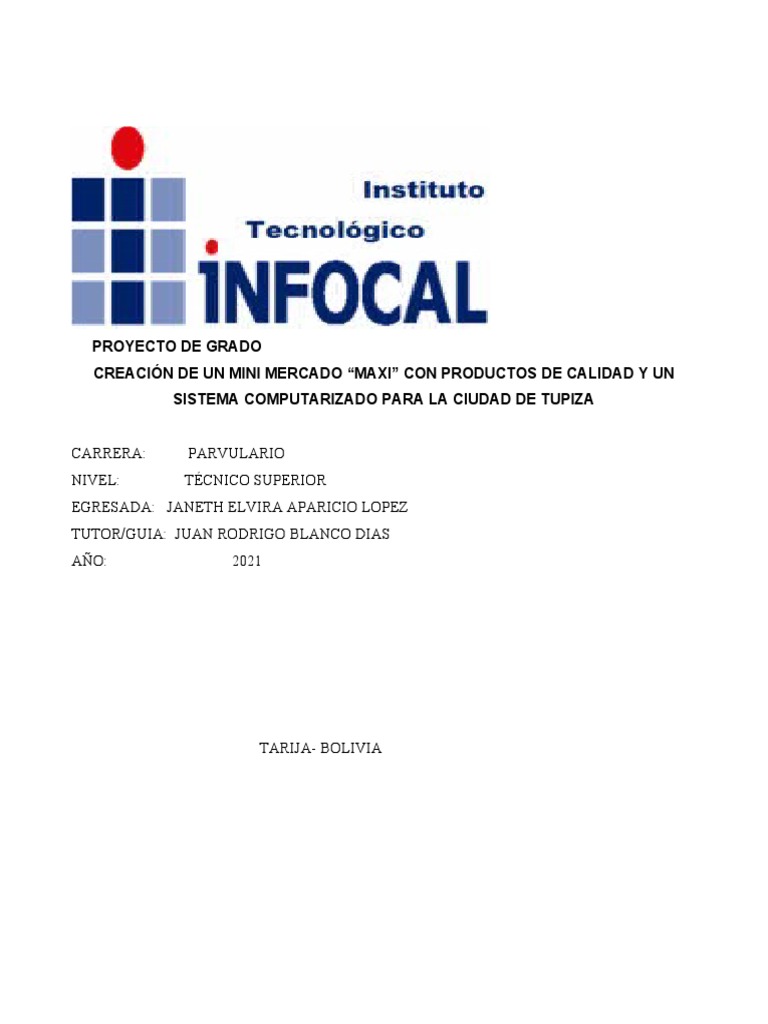 Instituto
Tecnológico
INFOCAL

PROYECTO DE GRADO

CREACIÓN DE UN MINI MERCADO “MAXI” CON PRODUCTOS DE CALIDAD Y UN SISTEMA COMPUTARIZADO PARA LA CIUDAD DE TUPIZA

CARRERA: PARVULARIO
NIVEL: TÉCNICO SUPERIOR
EGRESADA: JANETH ELVIRA APARICIO LOPEZ
TUTOR/GUIA: JUAN RODRIGO BLANCO DIAS
AÑO: 2021

TARIJA- BOLIVIA